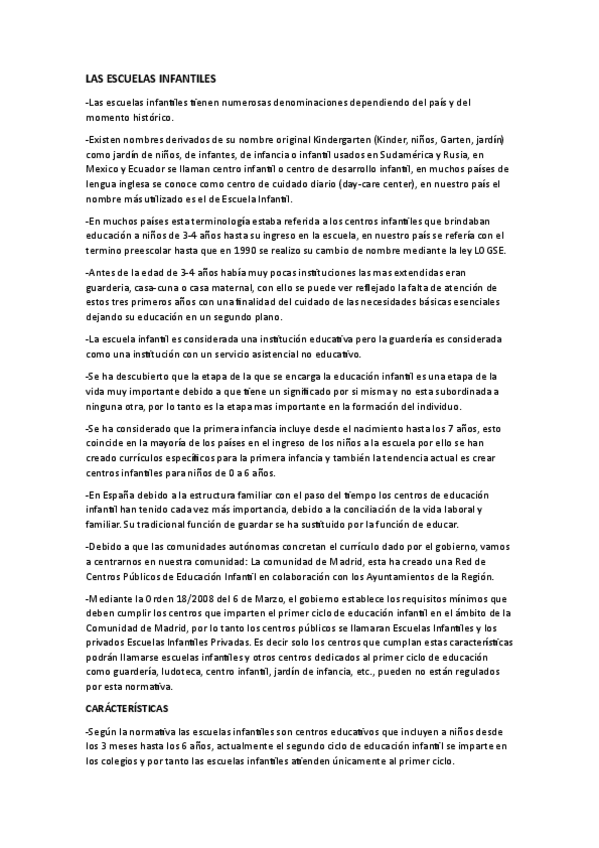 LAS ESCUELAS INFANTILES

-Las escuelas infantiles tienen numerosas denominaciones dependiendo del país y del momento histórico.

-Existen nombres derivados de su nombre original Kindergarten (Kinder, niños, Garten, jardín) como jardín de niños, de infantes, de infancia o infantil usados en Sudamérica y Rusia, en Mexico y Ecuador se llaman centro infantil o centro de desarrollo infantil, en muchos países de lengua inglesa se conoce como centro de cuidado diario (day-care center), en nuestro país el nombre más utilizado es el de Escuela Infantil.

-En muchos países esta terminología estaba referida a los centros infantiles que brindaban educación a niños de 3-4 años hasta su ingreso en la escuela, en nuestro país se refería con el termino preescolar hasta que en 1990 se realizo su cambio de nombre mediante la ley LOGSE.

-Antes de la edad de 3-4 años había muy pocas instituciones las mas extendidas eran guardería, casa-cuna o casa maternal, con ello se puede ver reflejado la falta de atención de estos tres primeros años con una finalidad del cuidado de las necesidades básicas esenciales dejando su educación en un segundo plano.

-La escuela infantil es considerada una institución educativa pero la guardería es considerada como una institución con un servicio asistencial no educativo.

-Se ha descubierto que la etapa de la que se encarga la educación infantil es una etapa de la vida muy importante debido a que tiene un significado por si misma y no esta subordinada a ninguna otra, por lo tanto es la etapa mas importante en la formación del individuo.

-Se ha considerado que la primera infancia incluye desde el nacimiento hasta los 7 años, esto coincide en la mayoría de los países en el ingreso de los niños a la escuela por ello se han creado currículos específicos para la primera infancia y también la tendencia actual es crear centros infantiles para niños de 0 a 6 años.

-En España debido a la estructura familiar con el paso del tiempo los centros de educación infantil han tenido cada vez más importancia, debido a la conciliación de la vida laboral y familiar. Su tradicional función de guardar se ha sustituido por la función de educar.

-Debido a que las comunidades autónomas concretan el currículo dado por el gobierno, vamos a centrarnos en nuestra comunidad: La comunidad de Madrid, esta ha creado una Red de Centros Públicos de Educación Infantil en colaboración con los Ayuntamientos de la Región.

-Mediante la Orden 18/2008 del 6 de Marzo, el gobierno establece los requisitos mínimos que deben cumplir los centros que imparten el primer ciclo de educación infantil en el ámbito de la Comunidad de Madrid, por lo tanto los centros públicos se llamaran Escuelas Infantiles y los privados Escuelas Infantiles Privadas. Es decir solo los centros que cumplan estas características podrán llamarse escuelas infantiles y otros centros dedicados al primer ciclo de educación como guardería, ludoteca, centro infantil, jardín de infancia, etc., pueden no están regulados por esta normativa.

CARÁCTERÍSTICAS

-Según la normativa las escuelas infantiles son centros educativos que incluyen a niños desde los 3 meses hasta los 6 años, actualmente el segundo ciclo de educación infantil se imparte en los colegios y por tanto las escuelas infantiles atienden únicamente al primer ciclo.